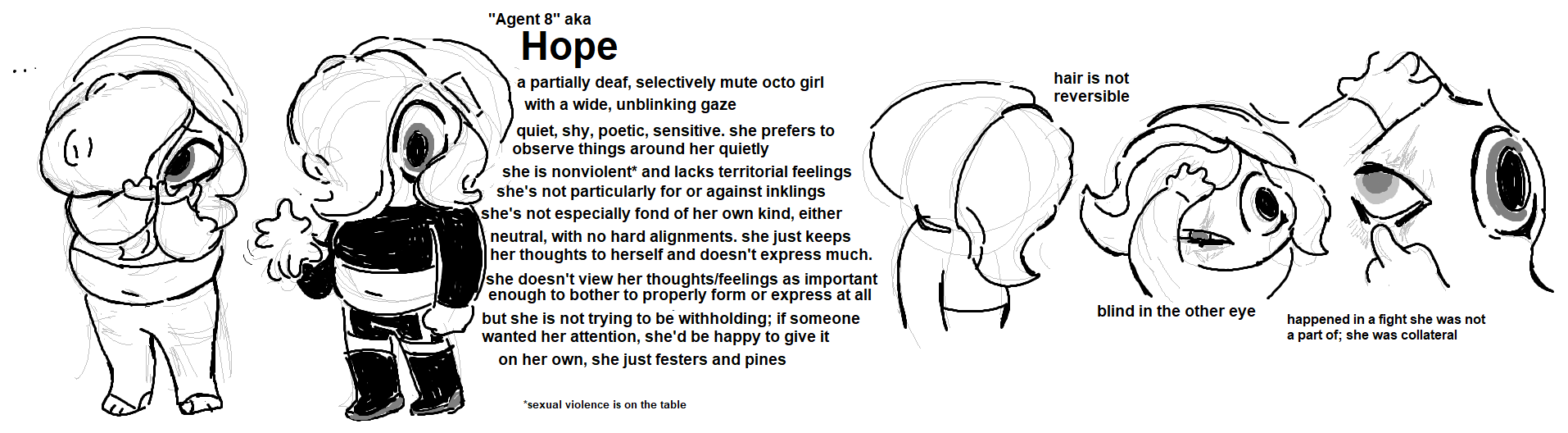 . . .

"Agent 8" aka
Hope

a partially deaf, selectively mute octo girl with a wide, unblinking gaze

quiet, shy, poetic, sensitive. she prefers to observe things around her quietly

she is nonviolent* and lacks territorial feelings

she's not particularly for or against inklings

she's not especially fond of her own kind, either

neutral, with no hard alignments. she just keeps her thoughts to herself and doesn't express much.

she doesn't view her thoughts/feelings as important enough to bother to properly form or express at all

but she is not trying to be withholding; if someone wanted her attention, she'd be happy to give it

on her own, she just festers and pines

*sexual violence is on the table

hair is not reversible

blind in the other eye

happened in a fight she was not a part of; she was collateral